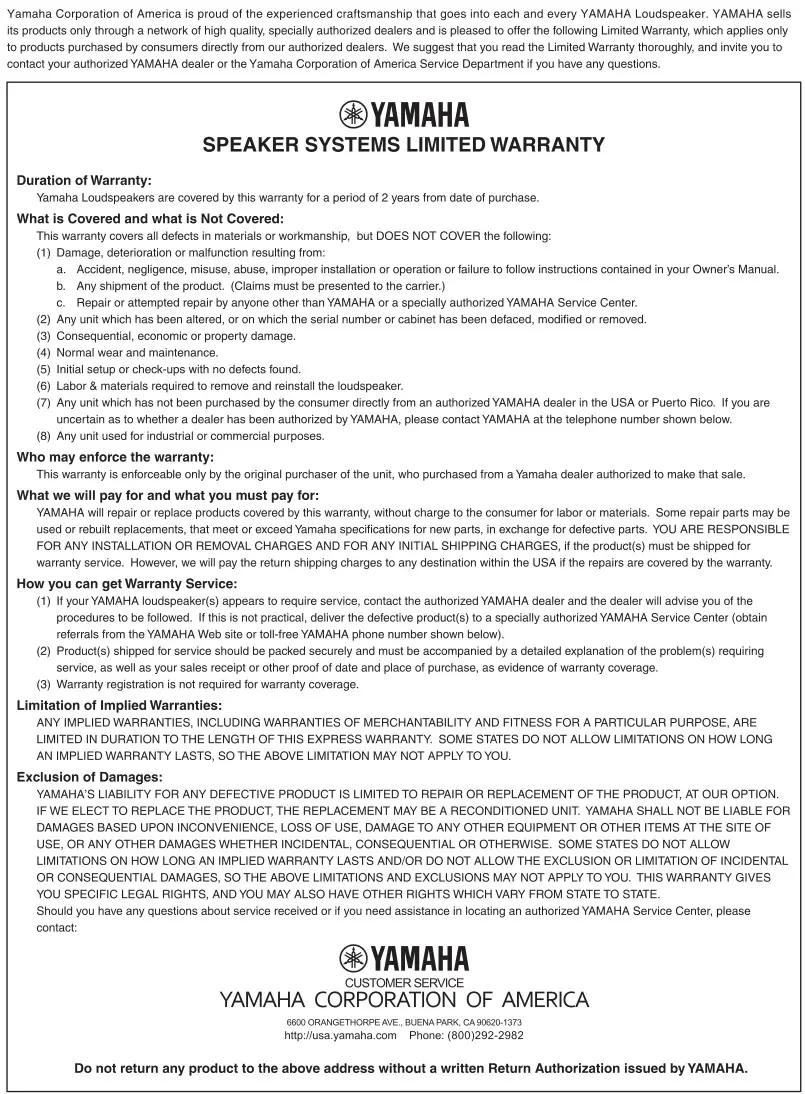 Yamaha Corporation of America is proud of the experienced craftsmanship that goes into each and every YAMAHA Loudspeaker. YAMAHA sells its products only through a network of high quality, specially authorized dealers and is pleased to offer the following Limited Warranty, which applies only to products purchased by consumers directly from our authorized dealers. We suggest that you read the Limited Warranty thoroughly, and invite you to contact your authorized YAMAHA dealer or the Yamaha Corporation of America Service Department if you have any questions.

YAMAHA

SPEAKER SYSTEMS LIMITED WARRANTY

Duration of Warranty:
Yamaha Loudspeakers are covered by this warranty for a period of 2 years from date of purchase.

What is Covered and what is Not Covered:
This warranty covers all defects in materials or workmanship, but DOES NOT COVER the following:
(1) Damage, deterioration or malfunction resulting from:
a. Accident, negligence, misuse, abuse, improper installation or operation or failure to follow instructions contained in your Owner's Manual.
b. Any shipment of the product. (Claims must be presented to the carrier.)
c. Repair or attempted repair by anyone other than YAMAHA or a specially authorized YAMAHA Service Center.
(2) Any unit which has been altered, or on which the serial number or cabinet has been defaced, modified or removed.
(3) Consequential, economic or property damage.
(4) Normal wear and maintenance.
(5) Initial setup or check-ups with no defects found.
(6) Labor & materials required to remove and reinstall the loudspeaker.
(7) Any unit which has not been purchased by the consumer directly from an authorized YAMAHA dealer in the USA or Puerto Rico. If you are uncertain as to whether a dealer has been authorized by YAMAHA, please contact YAMAHA at the telephone number shown below.
(8) Any unit used for industrial or commercial purposes.

Who may enforce the warranty:
This warranty is enforceable only by the original purchaser of the unit, who purchased from a Yamaha dealer authorized to make that sale.

What we will pay for and what you must pay for:
YAMAHA will repair or replace products covered by this warranty, without charge to the consumer for labor or materials. Some repair parts may be used or rebuilt replacements, that meet or exceed Yamaha specifications for new parts, in exchange for defective parts. YOU ARE RESPONSIBLE FOR ANY INSTALLATION OR REMOVAL CHARGES AND FOR ANY INITIAL SHIPPING CHARGES, if the product(s) must be shipped for warranty service. However, we will pay the return shipping charges to any destination within the USA if the repairs are covered by the warranty.

How you can get Warranty Service:
(1) If your YAMAHA loudspeaker(s) appears to require service, contact the authorized YAMAHA dealer and the dealer will advise you of the procedures to be followed. If this is not practical, deliver the defective product(s) to a specially authorized YAMAHA Service Center (obtain referrals from the YAMAHA Web site or toll-free YAMAHA phone number shown below).
(2) Product(s) shipped for service should be packed securely and must be accompanied by a detailed explanation of the problem(s) requiring service, as well as your sales receipt or other proof of date and place of purchase, as evidence of warranty coverage.
(3) Warranty registration is not required for warranty coverage.

Limitation of Implied Warranties:
ANY IMPLIED WARRANTIES, INCLUDING WARRANTIES OF MERCHANTABILITY AND FITNESS FOR A PARTICULAR PURPOSE, ARE LIMITED IN DURATION TO THE LENGTH OF THIS EXPRESS WARRANTY. SOME STATES DO NOT ALLOW LIMITATIONS ON HOW LONG AN IMPLIED WARRANTY LASTS, SO THE ABOVE LIMITATION MAY NOT APPLY TO YOU.

Exclusion of Damages:
YAMAHA'S LIABILITY FOR ANY DEFECTIVE PRODUCT IS LIMITED TO REPAIR OR REPLACEMENT OF THE PRODUCT, AT OUR OPTION. IF WE ELECT TO REPLACE THE PRODUCT, THE REPLACEMENT MAY BE A RECONDITIONED UNIT. YAMAHA SHALL NOT BE LIABLE FOR DAMAGES BASED UPON INCONVENIENCE, LOSS OF USE, DAMAGE TO ANY OTHER EQUIPMENT OR OTHER ITEMS AT THE SITE OF USE, OR ANY OTHER DAMAGES WHETHER INCIDENTAL, CONSEQUENTIAL OR OTHERWISE. SOME STATES DO NOT ALLOW LIMITATIONS ON HOW LONG AN IMPLIED WARRANTY LASTS AND/OR DO NOT ALLOW THE EXCLUSION OR LIMITATION OF INCIDENTAL OR CONSEQUENTIAL DAMAGES, SO THE ABOVE LIMITATIONS AND EXCLUSIONS MAY NOT APPLY TO YOU. THIS WARRANTY GIVES YOU SPECIFIC LEGAL RIGHTS, AND YOU MAY ALSO HAVE OTHER RIGHTS WHICH VARY FROM STATE TO STATE.
Should you have any questions about service received or if you need assistance in locating an authorized YAMAHA Service Center, please contact:

YAMAHA
CUSTOMER SERVICE
YAMAHA CORPORATION OF AMERICA
6600 ORANGETHORPE AVE., BUENA PARK, CA 90620-1373
http://usa.yamaha.com Phone: (800)292-2982

Do not return any product to the above address without a written Return Authorization issued by YAMAHA.